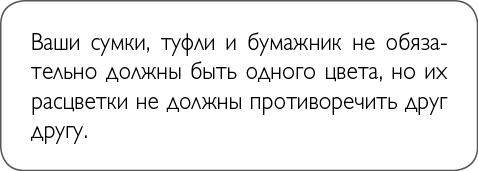 Ваши сумки, туфли и бумажник не обязательно должны быть одного цвета, но их расцветки не должны противоречить друг другу.